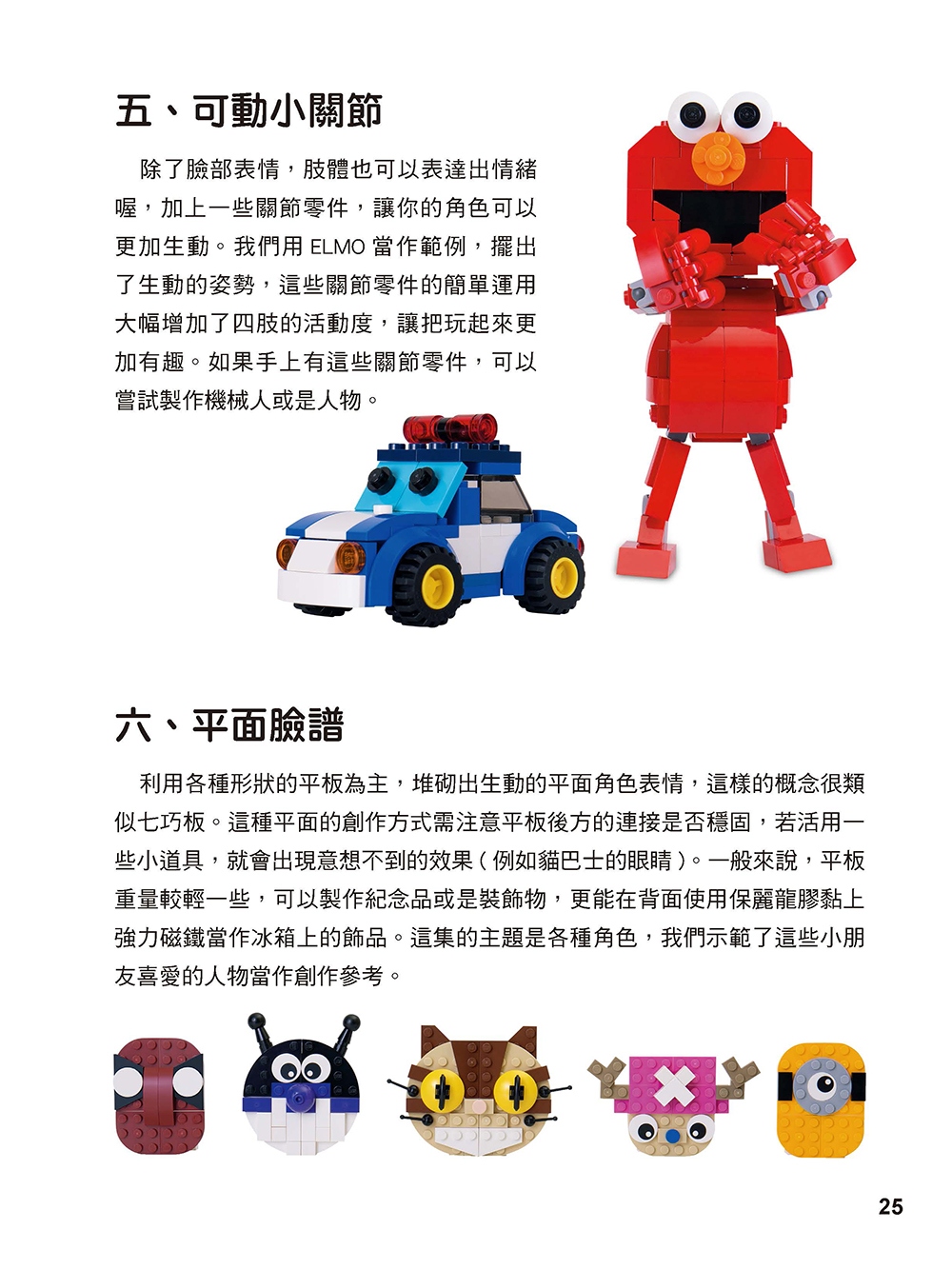 五、可動小關節

除了臉部表情，肢體也可以表達出情緒喔，加上一些關節零件，讓你的角色可以更加生動。我們用ELMO當作範例，擺出了生動的姿勢，這些關節零件的簡單運用大幅增加了四肢的活動度，讓把玩起來更加有趣。如果手上有這些關節零件，可以嘗試製作機械人或是人物。

六、平面臉譜

利用各種形狀的平板為主，堆砌出生動的平面角色表情，這樣的概念很類似七巧板。這種平面的創作方式需注意平板後方的連接是否穩固，若活用一些小道具，就會出現意想不到的效果（例如貓巴士的眼睛）。一般來說，平板重量較輕一些，可以製作紀念品或是裝飾物，更能在背面使用保麗龍膠黏上強力磁鐵當作冰箱上的飾品。這集的主題是各種角色，我們示範了這些小朋友喜愛的人物當作創作參考。

25